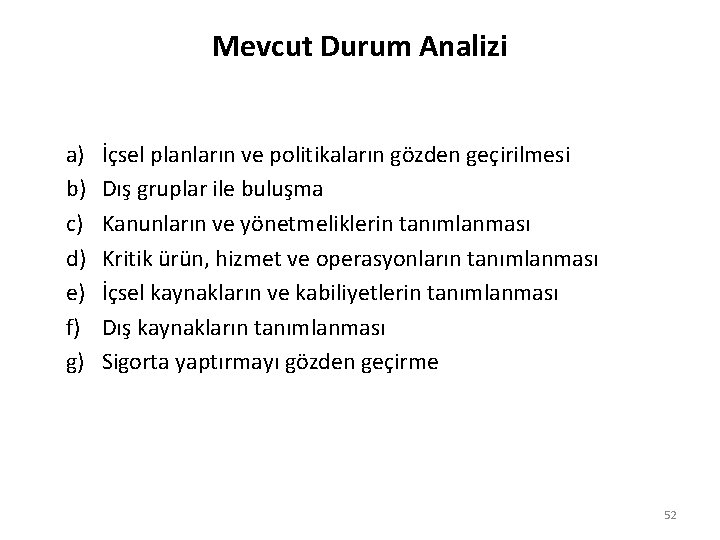 Mevcut Durum Analizi

a) İçsel planların ve politikaların gözden geçirilmesi
b) Dış gruplar ile buluşma
c) Kanunların ve yönetmeliklerin tanımlanması
d) Kritik ürün, hizmet ve operasyonların tanımlanması
e) İçsel kaynakların ve kabiliyetlerin tanımlanması
f) Dış kaynakların tanımlanması
g) Sigorta yaptırmayı gözden geçirme

52